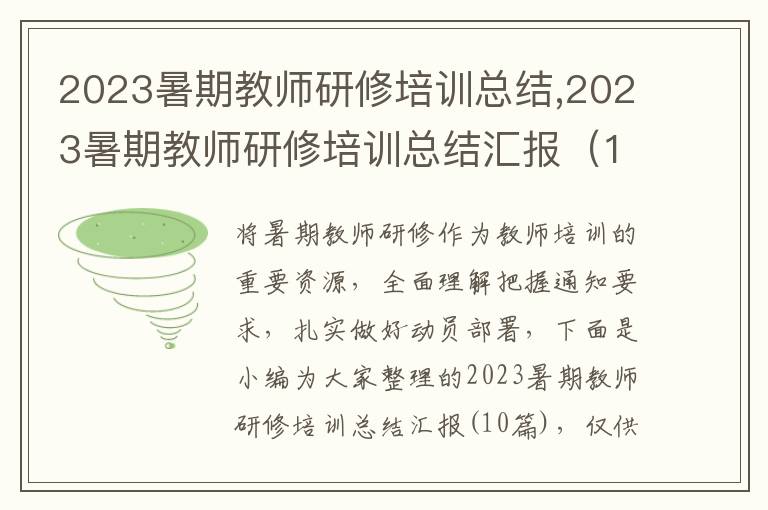 2023暑期教师研修培训总结,2023暑期教师研修培训总结汇报（1

将暑期教师研修作为教师培训的重要资源，全面理解把握通知要求，扎实做好动员部署，下面是小编为大家整理的2023暑期教师研修培训总结汇报(10篇)，仅供